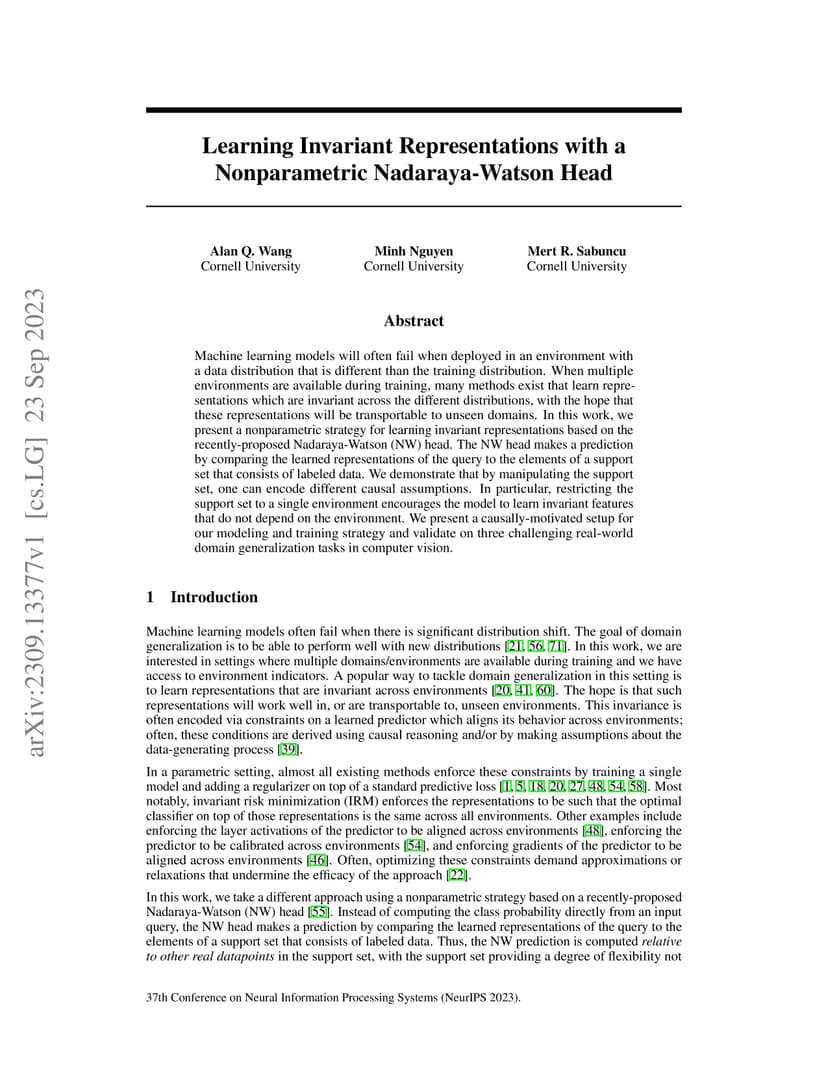 arXiv:2309.13377v1 [cs.LG] 23 Sep 2023

Learning Invariant Representations with a Nonparametric Nadaraya-Watson Head

Alan Q. Wang
Cornell University

Minh Nguyen
Cornell University

Mert R. Sabuncu
Cornell University

Abstract

Machine learning models will often fail when deployed in an environment with a data distribution that is different than the training distribution. When multiple environments are available during training, many methods exist that learn representations which are invariant across the different distributions, with the hope that these representations will be transportable to unseen domains. In this work, we present a nonparametric strategy for learning invariant representations based on the recently-proposed Nadaraya-Watson (NW) head. The NW head makes a prediction by comparing the learned representations of the query to the elements of a support set that consists of labeled data. We demonstrate that by manipulating the support set, one can encode different causal assumptions. In particular, restricting the support set to a single environment encourages the model to learn invariant features that do not depend on the environment. We present a causally-motivated setup for our modeling and training strategy and validate on three challenging real-world domain generalization tasks in computer vision.

1 Introduction

Machine learning models often fail when there is significant distribution shift. The goal of domain generalization is to be able to perform well with new distributions [21, 56, 71]. In this work, we are interested in settings where multiple domains/environments are available during training and we have access to environment indicators. A popular way to tackle domain generalization in this setting is to learn representations that are invariant across environments [20, 41, 60]. The hope is that such representations will work well in, or are transportable to, unseen environments. This invariance is often encoded via constraints on a learned predictor which aligns its behavior across environments; often, these conditions are derived using causal reasoning and/or by making assumptions about the data-generating process [39].

In a parametric setting, almost all existing methods enforce these constraints by training a single model and adding a regularizer on top of a standard predictive loss [1, 5, 18, 20, 27, 48, 54, 58]. Most notably, invariant risk minimization (IRM) enforces the representations to be such that the optimal classifier on top of those representations is the same across all environments. Other examples include enforcing the layer activations of the predictor to be aligned across environments [48], enforcing the predictor to be calibrated across environments [54], and enforcing gradients of the predictor to be aligned across environments [46]. Often, optimizing these constraints demand approximations or relaxations that undermine the efficacy of the approach [22].

In this work, we take a different approach using a nonparametric strategy based on a recently-proposed Nadaraya-Watson (NW) head [55]. Instead of computing the class probability directly from an input query, the NW head makes a prediction by comparing the learned representations of the query to the elements of a support set that consists of labeled data. Thus, the NW prediction is computed relative to other real datapoints in the support set, with the support set providing a degree of flexibility not

37th Conference on Neural Information Processing Systems (NeurIPS 2023).